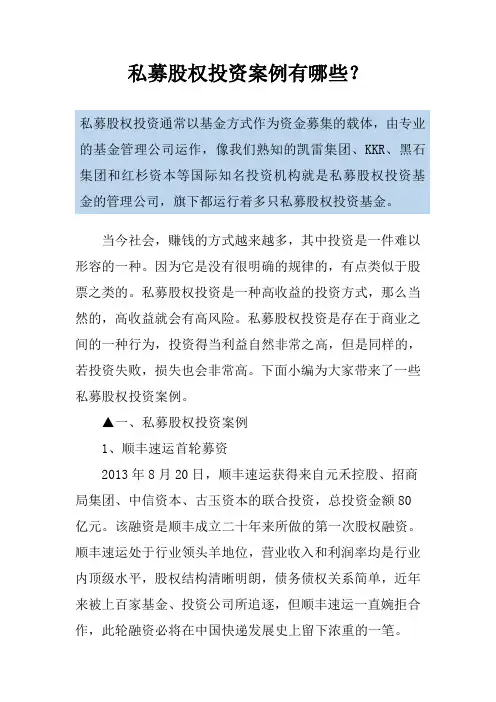 私募股权投资案例有哪些？

私募股权投资通常以基金方式作为资金募集的载体，由专业的基金管理公司运作，像我们熟知的凯雷集团、KKR、黑石集团和红杉资本等国际知名投资机构就是私募股权投资基金的管理公司，旗下都运行着多只私募股权投资基金。

当今社会，赚钱的方式越来越多，其中投资是一件难以形容的一种。因为它是没有很明确的规律的，有点类似于股票之类的。私募股权投资是一种高收益的投资方式，那么当然的，高收益就会有高风险。私募股权投资是存在于商业之间的一种行为，投资得当利益自然非常之高，但是同样的，若投资失败，损失也会非常高。下面小编为大家带来了一些私募股权投资案例。

▲一、私募股权投资案例

1、顺丰速运首轮募资

2013 年 8 月 20 日，顺丰速运获得来自元禾控股、招商局集团、中信资本、古玉资本的联合投资，总投资金额 80 亿元。该融资是顺丰成立二十年来所做的第一次股权融资。顺丰速运处于行业领头羊地位，营业收入和利润率均是行业内顶级水平，股权结构清晰明朗，债务债权关系简单，近年来被上百家基金、投资公司所追逐，但顺丰速运一直婉拒合作，此轮融资必将在中国快递发展史上留下浓重的一笔。